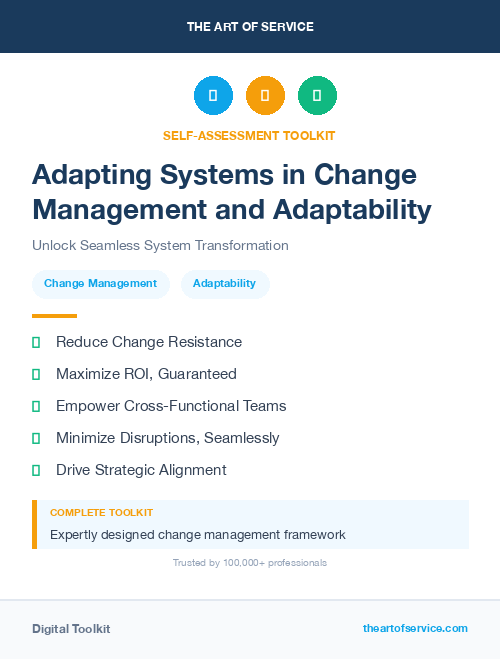 THE ART OF SERVICE

SELF-ASSESSMENT TOOLKIT

Adapting Systems in Change Management and Adaptability

Unlock Seamless System Transformation

Change Management

Adaptability

Reduce Change Resistance

Maximize ROI, Guaranteed

Empower Cross-Functional Teams

Minimize Disruptions, Seamlessly

Drive Strategic Alignment

COMPLETE TOOLKIT

Expertly designed change management framework

Trusted by 100,000+ professionals

Digital Toolkit

theartofservice.com